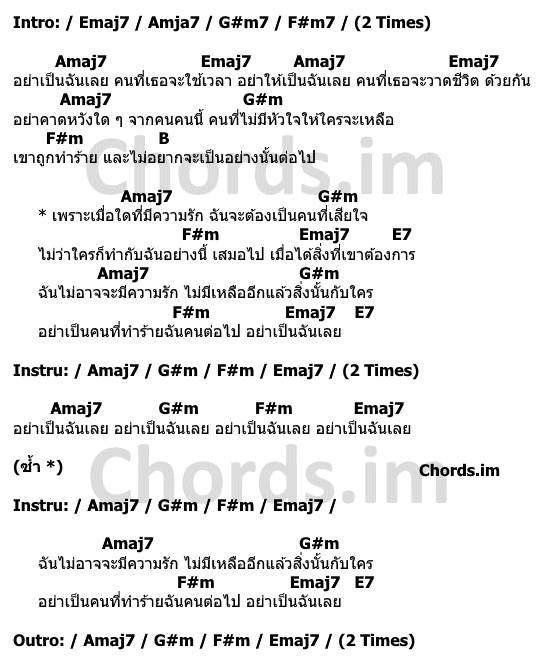 Intro: / Emaj7 / Amja7 / G#m7 / F#m7 / (2 Times)

Amaj7 Emaj7 Amaj7 Emaj7
อย่าเป็นฉันเลย คนที่เธอจะใช้เวลา อย่าให้เป็นฉันเลย คนที่เธอจะวาดชีวิต ด้วยกัน
Amaj7 G#m
อย่าคาดหวังใด ๆ จากคนคนนี้ คนที่ไม่มีหัวใจให้ใครจะเหลือ
F#m B
เขาถูกทำร้าย และไม่อยากจะเป็นอย่างนั้นต่อไป

Chords.im

Amaj7 G#m
* เพราะเมื่อใดที่มีความรัก ฉันจะต้องเป็นคนที่เสียใจ
F#m Emaj7 E7
ไม่ว่าใครก็ทำกับฉันอย่างนี้ เสมอไป เมื่อได้สิ่งที่เขาต้องการ
Amaj7 G#m
ฉันไม่อาจจะมีความรัก ไม่มีเหลืออีกแล้วสิ่งนั้นกับใคร
F#m Emaj7 E7
อย่าเป็นคนที่ทำร้ายฉันคนต่อไป อย่าเป็นฉันเลย

Instru: / Amaj7 / G#m / F#m / Emaj7 / (2 Times)

Amaj7 G#m F#m Emaj7
อย่าเป็นฉันเลย อย่าเป็นฉันเลย อย่าเป็นฉันเลย อย่าเป็นฉันเลย

(ซ้ำ *)

Chords.im

Chords.im

Instru: / Amaj7 / G#m / F#m / Emaj7 /

Amaj7 G#m
ฉันไม่อาจจะมีความรัก ไม่มีเหลืออีกแล้วสิ่งนั้นกับใคร
F#m Emaj7 E7
อย่าเป็นคนที่ทำร้ายฉันคนต่อไป อย่าเป็นฉันเลย

Outro: / Amaj7 / G#m / F#m / Emaj7 / (2 Times)